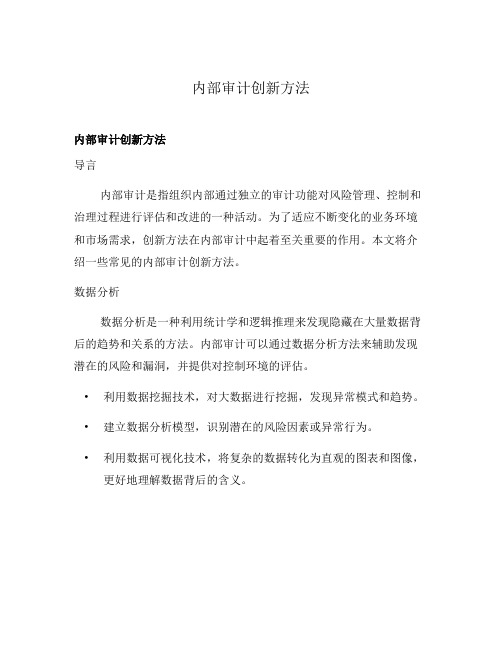 内部审计创新方法

内部审计创新方法

导言

内部审计是指组织内部通过独立的审计功能对风险管理、控制和治理过程进行评估和改进的一种活动。为了适应不断变化的业务环境和市场需求，创新方法在内部审计中起着至关重要的作用。本文将介绍一些常见的内部审计创新方法。

数据分析

数据分析是一种利用统计学和逻辑推理来发现隐藏在大量数据背后的趋势和关系的方法。内部审计可以通过数据分析方法来辅助发现潜在的风险和漏洞，并提供对控制环境的评估。

• 利用数据挖掘技术，对大数据进行挖掘，发现异常模式和趋势。

• 建立数据分析模型，识别潜在的风险因素或异常行为。

• 利用数据可视化技术，将复杂的数据转化为直观的图表和图像，更好地理解数据背后的含义。